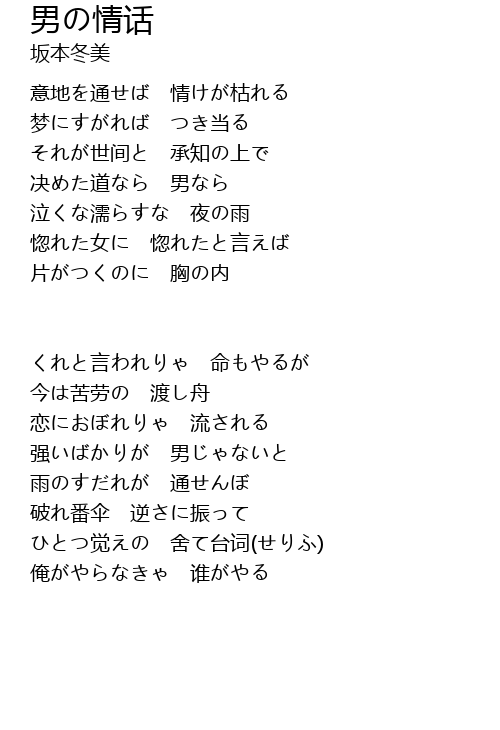 男の情话
坂本冬美

意地を通せば　情けが枯れる
梦にすがれば　つき当る
それが世间と　承知の上で
决めた道なら　男なら
泣くな濡らすな　夜の雨
惚れた女に　惚れたと言えば
片がつくのに　胸の内

くれと言われりゃ　命もやるが
今は苦劳の　渡し舟
恋におぼれりゃ　流される
强いばかりが　男じゃないと
雨のすだれが　通せんぼ
破れ番伞　逆さに振って
ひとつ觉えの　舍て台词(せりふ)
俺がやらなきゃ　谁がやる